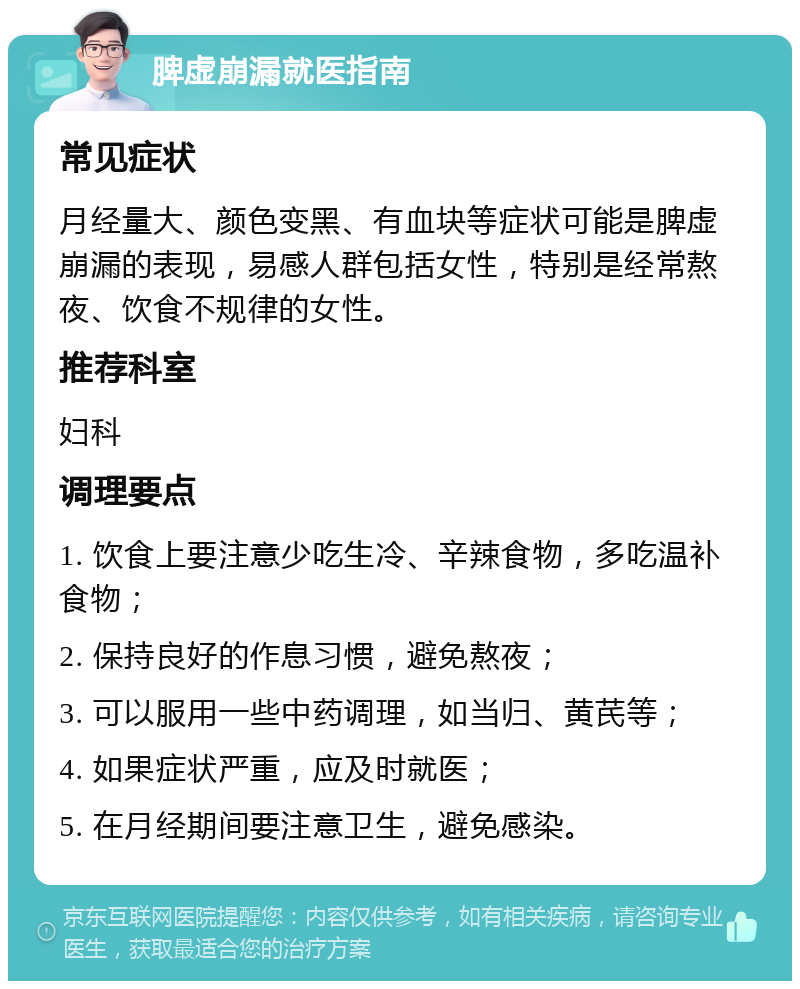 脾虚崩漏就医指南

常见症状

月经量大、颜色变黑、有血块等症状可能是脾虚崩漏的表现，易感人群包括女性，特别是经常熬夜、饮食不规律的女性。

推荐科室

妇科

调理要点

1. 饮食上要注意少吃生冷、辛辣食物，多吃温补食物；

2. 保持良好的作息习惯，避免熬夜；

3. 可以服用一些中药调理，如当归、黄芪等；

4. 如果症状严重，应及时就医；

5. 在月经期间要注意卫生，避免感染。

京东互联网医院提醒您：内容仅供参考，如有相关疾病，请咨询专业医生，获取最适合您的治疗方案